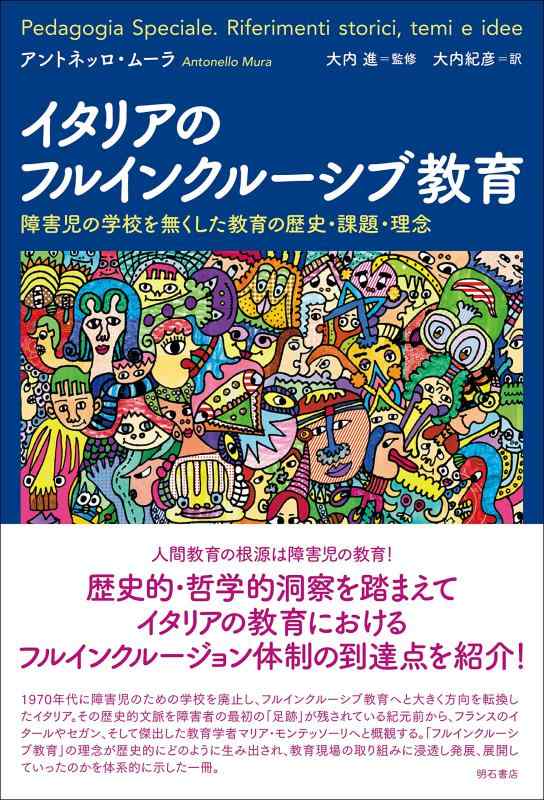 Pedagogia Speciale. Riferimenti storici, temi e idee

アントネッロ・ムーラ Antonello Mura

大内 進＝監修 大内紀彦＝訳

イタリアのフルインクルーシブ教育

障害児の学校を無くした教育の歴史・課題・理念

人間教育の根源は障害児の教育！

歴史的・哲学的洞察を踏まえて
イタリアの教育における
フルインクルージョン体制の到達点を紹介！

1970年代に障害児のための学校を廃止し、フルインクルーシブ教育へと大きく方向を転換したイタリア。その歴史的文脈を障害者の最初の「足跡」が残されている紀元前から、フランスのイタールやセガン、そして傑出した教育学者マリア・モンテッソーリへと概観する。「フルインクルーシブ教育」の理念が歴史的にどのように生み出され、教育現場の取り組みに浸透し発展、展開していったのかを体系的に示した一冊。

明石書店